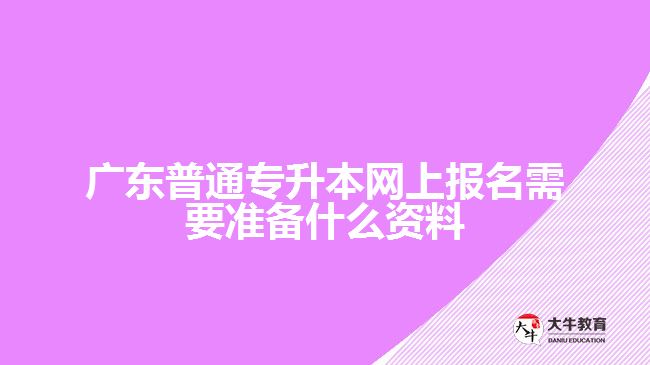 广东普通专升本网上报名需要准备什么资料

大牛
大牛教育
DANIU EDUCATION